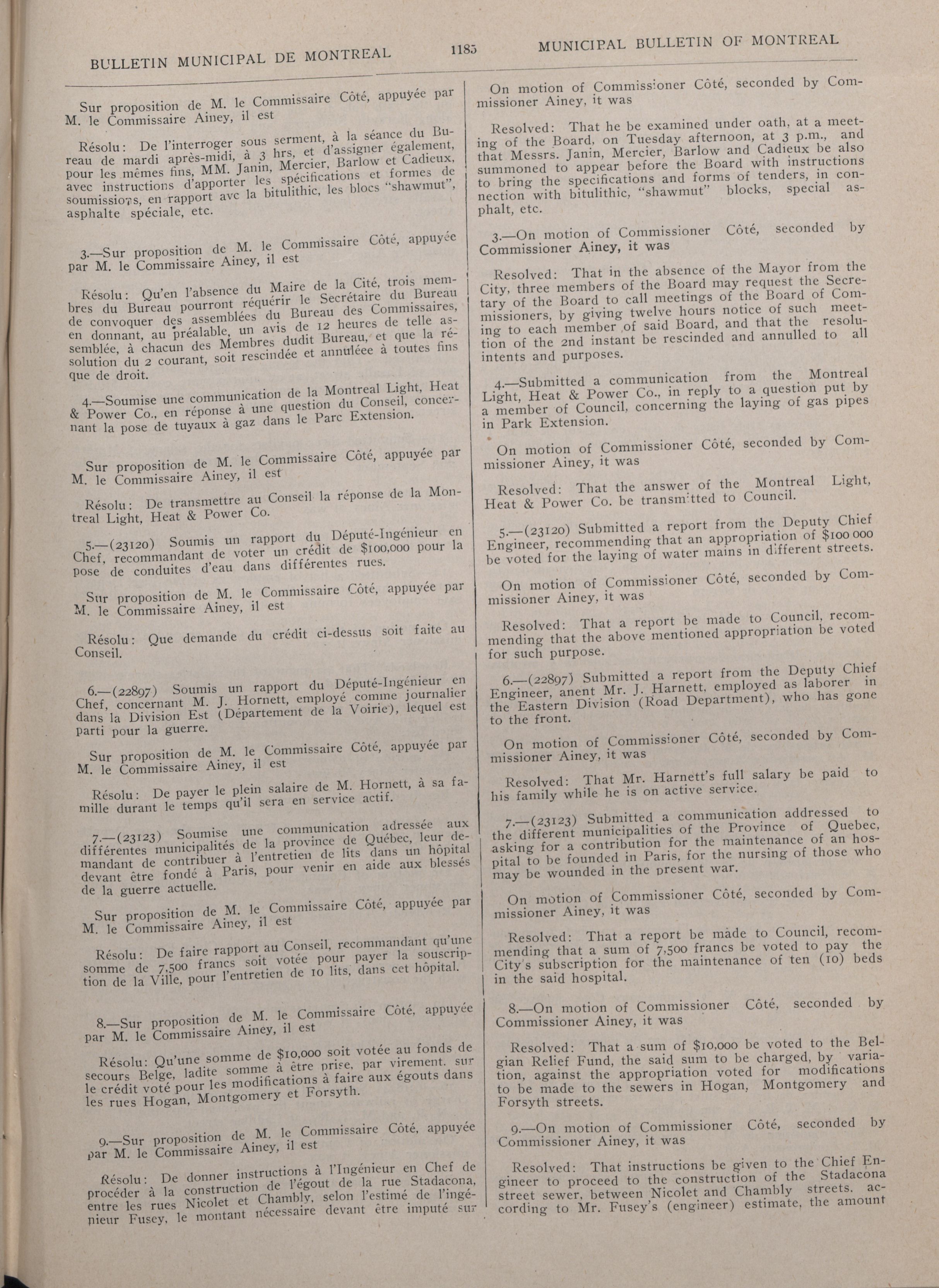 BULLETIN MUNICIPAL DE MONTREAL

1185

MUNICIPAL BULLETIN OF MONTREAL

Sur proposition de M. le Commissaire Côté, appuyée par M. le Commissaire Ainey, il est

Résolu: De l'interroger sous serment, à la séance du Bureau de mardi après-midi, à 3 hrs, et d'assigner également, pour les mêmes fins, MM. Janin, Mercier, Barlow et Cadieux, avec instructions d'apporter les spécifications et formes de soumissions, en rapport avc la bitulithic, les blocs "shawmut", asphalte spéciale, etc.

3.—Sur proposition de M. le Commissaire Côté, appuyée par M. le Commissaire Ainey, il est

Résolu: Qu'en l'absence du Maire de la Cité, trois membres du Bureau pourront réquérir le Secrétaire du Bureau de convoquer des assemblées du Bureau des Commissaires, en donnant, au préalable, un avis de 12 heures de telle assemblée, à chacun des Membres dudit Bureau, et que la résolution du 2 courant, soit rescindée et annulée à toutes fins que de droit.

4.—Soumise une communication de la Montreal Light, Heat & Power Co., en réponse à une question du Conseil, concernant la pose de tuyaux à gaz dans le Parc Extension.

Sur proposition de M. le Commissaire Côté, appuyée par M. le Commissaire Ainey, il est

Résolu: De transmettre au Conseil la réponse de la Montreal Light, Heat & Power Co.

5.—(23120) Soumis un rapport du Député-Ingénieur en Chef, recommandant de voter un crédit de $100,000 pour la pose de conduites d'eau dans différentes rues.

Sur proposition de M. le Commissaire Côté, appuyée par M. le Commissaire Ainey, il est

Résolu: Que demande du crédit ci-dessus soit faite au Conseil.

6.—(22897) Soumis un rapport du Député-Ingénieur en Chef, concernant M. J. Hornett, employé comme journalier dans la Division Est (Département de la Voirie), lequel est parti pour la guerre.

Sur proposition de M. le Commissaire Côté, appuyée par M. le Commissaire Ainey, il est

Résolu: De payer le plein salaire de M. Hornett, à sa famille durant le temps qu'il sera en service actif.

7.—(23123) Soumise une communication adressée aux différentes municipalités de la province de Québec, leur demandant de contribuer à l'entretien de lits dans un hôpital devant être fondé à Paris, pour venir en aide aux blessés de la guerre actuelle.

Sur proposition de M. le Commissaire Côté, appuyée par M. le Commissaire Ainey, il est

Résolu: De faire rapport au Conseil, recommandant qu'une somme de 7,500 francs soit votée pour payer la souscription de la Ville, pour l'entretien de 10 lits, dans cet hôpital.

8.—Sur proposition de M. le Commissaire Côté, appuyée par M. le Commissaire Ainey, il est

Résolu: Qu'une somme de $10,000 soit votée au fonds de secours Belge, ladite somme à être prise, par virement. sur le crédit voté pour les modifications à faire aux égouts dans les rues Hogan, Montgomery et Forsyth.

9.—Sur proposition de M. le Commissaire Côté, appuyée par M. le Commissaire Ainey, il est

Résolu: De donner instructions à l'Ingénieur en Chef de procéder à la construction de l'égout de la rue Stadacona, entre les rues Nicolet et Chambly, selon l'estimé de l'ingénieur Fusey, le montant nécessaire devant être imputé sur

On motion of Commissioner Côté, seconded by Commissioner Ainey, it was

Resolved: That he be examined under oath, at a meeting of the Board, on Tuesday afternoon, at 3 p.m., and that Messrs. Janin, Mercier, Barlow and Cadieux be also summoned to appear before the Board with instructions to bring the specifications and forms of tenders, in connection with bitulithic, "shawmut" blocks, special asphalt, etc.

3.—On motion of Commissioner Côté, seconded by Commissioner Ainey, it was

Resolved: That in the absence of the Mayor from the City, three members of the Board may request the Secretary of the Board to call meetings of the Board of Commissioners, by giving twelve hours notice of such meeting to each member of said Board, and that the resolution of the 2nd instant be rescinded and annulled to all intents and purposes.

4.—Submitted a communication from the Montreal Light, Heat & Power Co., in reply to a question put by a member of Council, concerning the laying of gas pipes in Park Extension.

On motion of Commissioner Côté, seconded by Commissioner Ainey, it was

Resolved: That the answer of the Montreal Light, Heat & Power Co. be transmitted to Council.

5.—(23120) Submitted a report from the Deputy Chief Engineer, recommending that an appropriation of $100 000 be voted for the laying of water mains in different streets.

On motion of Commissioner Côté, seconded by Commissioner Ainey, it was

Resolved: That a report be made to Council, recommending that the above mentioned appropriation be voted for such purpose.

6.—(22897) Submitted a report from the Deputy Chief Engineer, anent Mr. J. Harnett, employed as laborer in the Eastern Division (Road Department), who has gone to the front.

On motion of Commissioner Côté, seconded by Commissioner Ainey, it was

Resolved: That Mr. Harnett's full salary be paid to his family while he is on active service.

7.—(23123) Submitted a communication addressed to the different municipalities of the Province of Quebec, asking for a contribution for the maintenance of an hospital to be founded in Paris, for the nursing of those who may be wounded in the present war.

On motion of Commissioner Côté, seconded by Commissioner Ainey, it was

Resolved: That a report be made to Council, recommending that a sum of 7,500 francs be voted to pay the City's subscription for the maintenance of ten (10) beds in the said hospital.

8.—On motion of Commissioner Côté, seconded by Commissioner Ainey, it was

Resolved: That a sum of $10,000 be voted to the Belgian Relief Fund, the said sum to be charged, by variation, against the appropriation voted for modifications to be made to the sewers in Hogan, Montgomery and Forsyth streets.

9.—On motion of Commissioner Côté, seconded by Commissioner Ainey, it was

Resolved: That instructions be given to the Chief Engineer to proceed to the construction of the Stadacona street sewer, between Nicolet and Chambly streets, according to Mr. Fusey's (engineer) estimate, the amount